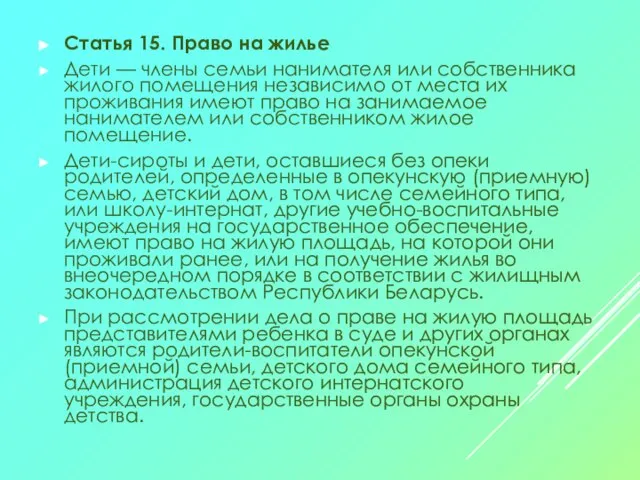 Статья 15. Право на жилье

Дети — члены семьи нанимателя или собственника жилого помещения независимо от места их проживания имеют право на занимаемое нанимателем или собственником жилое помещение.

Дети-сироты и дети, оставшиеся без опеки родителей, определенные в опекунскую (приемную) семью, детский дом, в том числе семейного типа, или школу-интернат, другие учебно-воспитальные учреждения на государственное обеспечение, имеют право на жилую площадь, на которой они проживали ранее, или на получение жилья во внеочередном порядке в соответствии с жилищным законодательством Республики Беларусь.

При рассмотрении дела о праве на жилую площадь представителями ребенка в суде и других органах являются родители-воспитатели опекунской (приемной) семьи, детского дома семейного типа, администрация детского интернатского учреждения, государственные органы охраны детства.